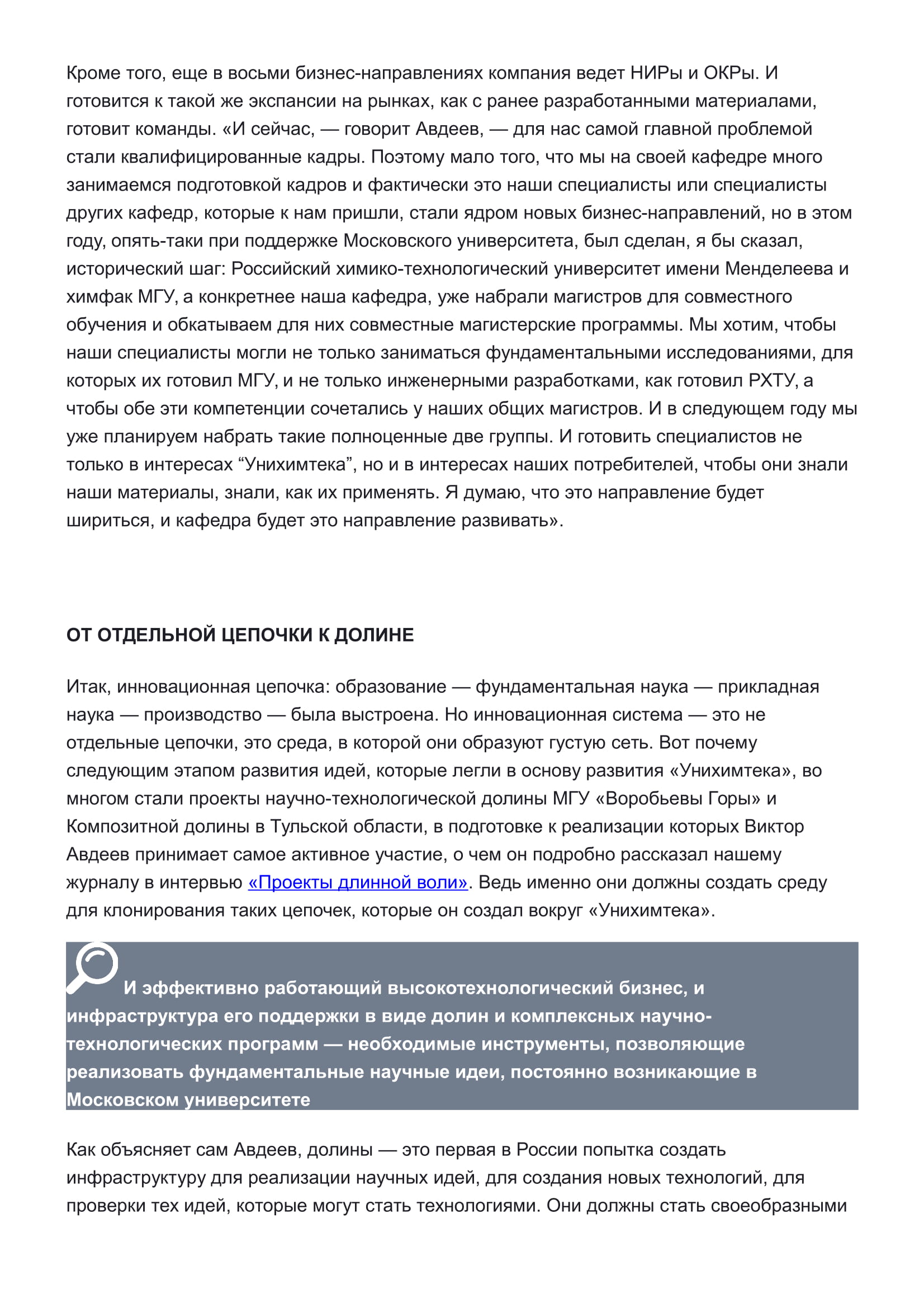 Кроме того, еще в восьми бизнес-направлениях компания ведет НИРы и ОКРы. И готовится к такой же экспансии на рынках, как с ранее разработанными материалами, готовит команды. «И сейчас, — говорит Авдеев, — для нас самой главной проблемой стали квалифицированные кадры. Поэтому мало того, что мы на своей кафедре много занимаемся подготовкой кадров и фактически это наши специалисты или специалисты других кафедр, которые к нам пришли, стали ядром новых бизнес-направлений, но в этом году, опять-таки при поддержке Московского университета, был сделан, я бы сказал, исторический шаг: Российский химико-технологический университет имени Менделеева и химфак МГУ, а конкретнее наша кафедра, уже набрали магистров для совместного обучения и обкатываем для них совместные магистерские программы. Мы хотим, чтобы наши специалисты могли не только заниматься фундаментальными исследованиями, для которых их готовил МГУ, и не только инженерными разработками, как готовил РХТУ, а чтобы обе эти компетенции сочетались у наших общих магистров. И в следующем году мы уже планируем набрать такие полноценные две группы. И готовить специалистов не только в интересах “Унихимтека”, но и в интересах наших потребителей, чтобы они знали наши материалы, знали, как их применять. Я думаю, что это направление будет шириться, и кафедра будет это направление развивать».

ОТ ОТДЕЛЬНОЙ ЦЕПОЧКИ К ДОЛИНЕ

Итак, инновационная цепочка: образование — фундаментальная наука — прикладная наука — производство — была выстроена. Но инновационная система — это не отдельные цепочки, это среда, в которой они образуют густую сеть. Вот почему следующим этапом развития идей, которые легли в основу развития «Унихимтека», во многом стали проекты научно-технологической долины МГУ «Воробьевы Горы» и Композитной долины в Тульской области, в подготовке к реализации которых Виктор Авдеев принимает самое активное участие, о чем он подробно рассказал нашему журналу в интервью «Проекты длинной воли». Ведь именно они должны создать среду для клонирования таких цепочек, которые он создал вокруг «Унихимтека».

И эффективно работающий высокотехнологический бизнес, и инфраструктура его поддержки в виде долин и комплексных научно-технологических программ — необходимые инструменты, позволяющие реализовать фундаментальные научные идеи, постоянно возникающие в Московском университете

Как объясняет сам Авдеев, долины — это первая в России попытка создать инфраструктуру для реализации научных идей, для создания новых технологий, для проверки тех идей, которые могут стать технологиями. Они должны стать своеобразными